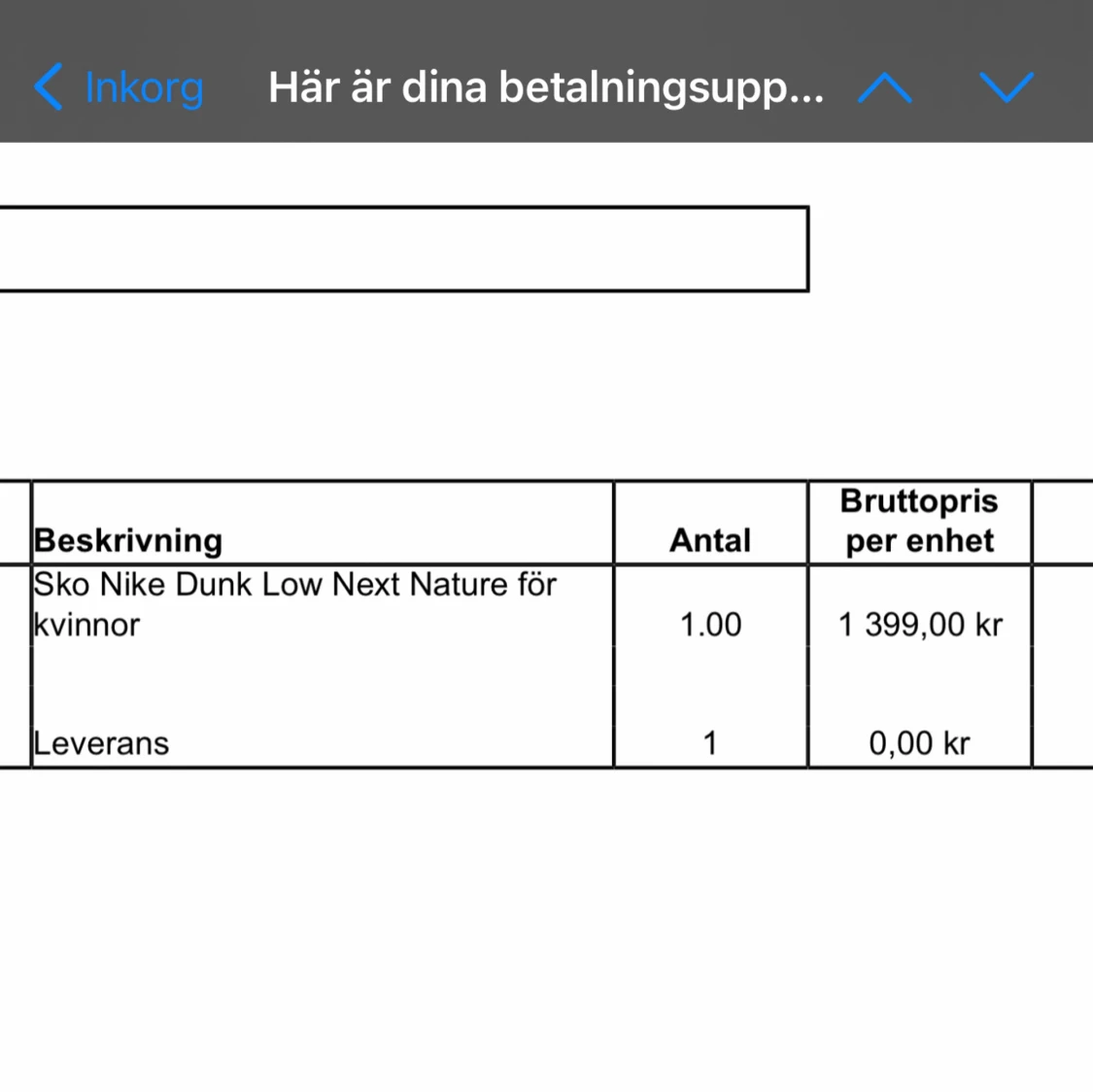 Inkorg Här är dina betalningsupp...

| Beskrivning | Antal | Bruttopris per enhet |
|---|---|---|
| Sko Nike Dunk Low Next Nature för kvinnor | 1.00 | 1 399,00 kr |
| Leverans | 1 | 0,00 kr |